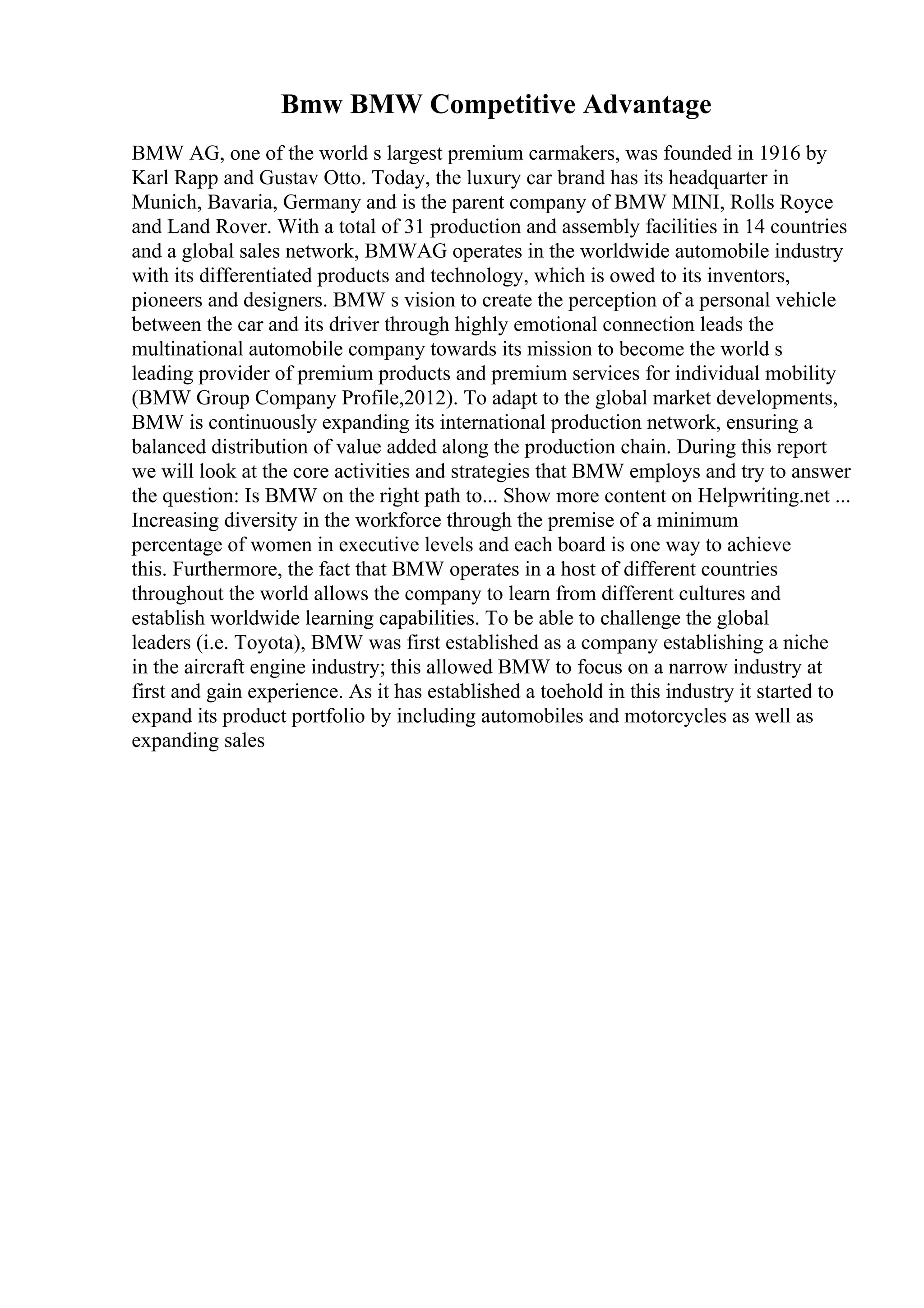 Bmw BMW Competitive Advantage

BMW AG, one of the world s largest premium carmakers, was founded in 1916 by Karl Rapp and Gustav Otto. Today, the luxury car brand has its headquarter in Munich, Bavaria, Germany and is the parent company of BMW MINI, Rolls Royce and Land Rover. With a total of 31 production and assembly facilities in 14 countries and a global sales network, BMWAG operates in the worldwide automobile industry with its differentiated products and technology, which is owed to its inventors, pioneers and designers. BMW s vision to create the perception of a personal vehicle between the car and its driver through highly emotional connection leads the multinational automobile company towards its mission to become the world s leading provider of premium products and premium services for individual mobility (BMW Group Company Profile,2012). To adapt to the global market developments, BMW is continuously expanding its international production network, ensuring a balanced distribution of value added along the production chain. During this report we will look at the core activities and strategies that BMW employs and try to answer the question: Is BMW on the right path to... Show more content on Helpwriting.net ... Increasing diversity in the workforce through the premise of a minimum percentage of women in executive levels and each board is one way to achieve this. Furthermore, the fact that BMW operates in a host of different countries throughout the world allows the company to learn from different cultures and establish worldwide learning capabilities. To be able to challenge the global leaders (i.e. Toyota), BMW was first established as a company establishing a niche in the aircraft engine industry; this allowed BMW to focus on a narrow industry at first and gain experience. As it has established a toehold in this industry it started to expand its product portfolio by including automobiles and motorcycles as well as expanding sales